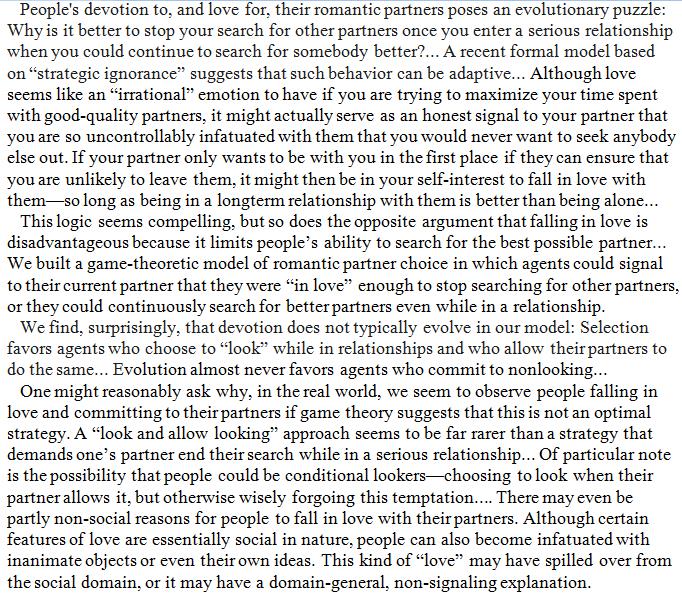 People's devotion to, and love for, their romantic partners poses an evolutionary puzzle: Why is it better to stop your search for other partners once you enter a serious relationship when you could continue to search for somebody better?... A recent formal model based on “strategic ignorance” suggests that such behavior can be adaptive... Although love seems like an “irrational” emotion to have if you are trying to maximize your time spent with good-quality partners, it might actually serve as an honest signal to your partner that you are so uncontrollably infatuated with them that you would never want to seek anybody else out. If your partner only wants to be with you in the first place if they can ensure that you are unlikely to leave them, it might then be in your self-interest to fall in love with them—so long as being in a longterm relationship with them is better than being alone...

This logic seems compelling, but so does the opposite argument that falling in love is disadvantageous because it limits people’s ability to search for the best possible partner... We built a game-theoretic model of romantic partner choice in which agents could signal to their current partner that they were “in love” enough to stop searching for other partners, or they could continuously search for better partners even while in a relationship.

We find, surprisingly, that devotion does not typically evolve in our model: Selection favors agents who choose to “look” while in relationships and who allow their partners to do the same... Evolution almost never favors agents who commit to nonlooking...

One might reasonably ask why, in the real world, we seem to observe people falling in love and committing to their partners if game theory suggests that this is not an optimal strategy. A “look and allow looking” approach seems to be far rarer than a strategy that demands one’s partner end their search while in a serious relationship... Of particular note is the possibility that people could be conditional lookers—choosing to look when their partner allows it, but otherwise wisely forgoing this temptation.... There may even be partly non-social reasons for people to fall in love with their partners. Although certain features of love are essentially social in nature, people can also become infatuated with inanimate objects or even their own ideas. This kind of “love” may have spilled over from the social domain, or it may have a domain-general, non-signaling explanation.